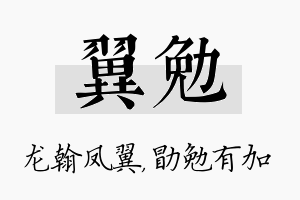 翼勉

龙翰凤翼,勖勉有加